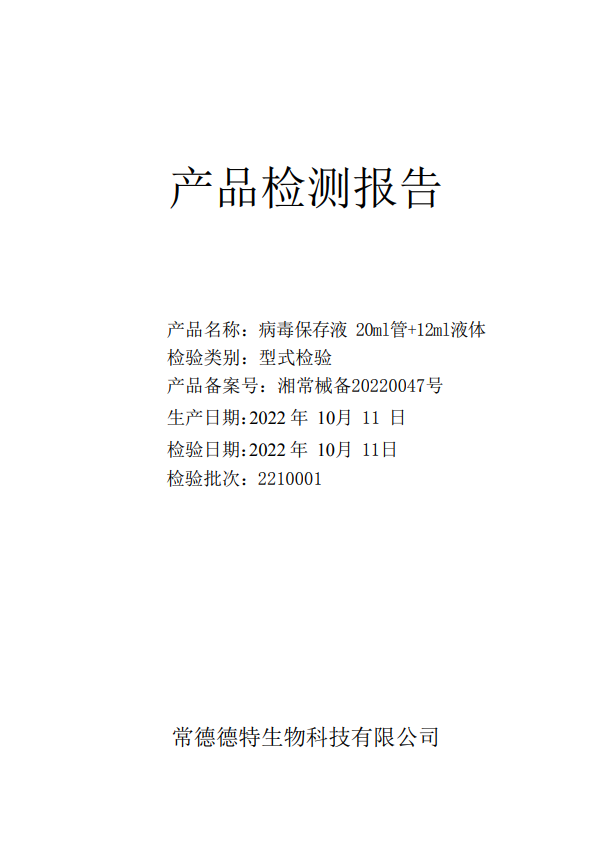 产品检测报告

产品名称：病毒保存液 20ml管+12ml液体
检验类别：型式检验
产品备案号：湘常械备20220047号
生产日期:2022 年 10月 11 日
检验日期:2022 年 10月 11日
检验批次：2210001

常德德特生物科技有限公司